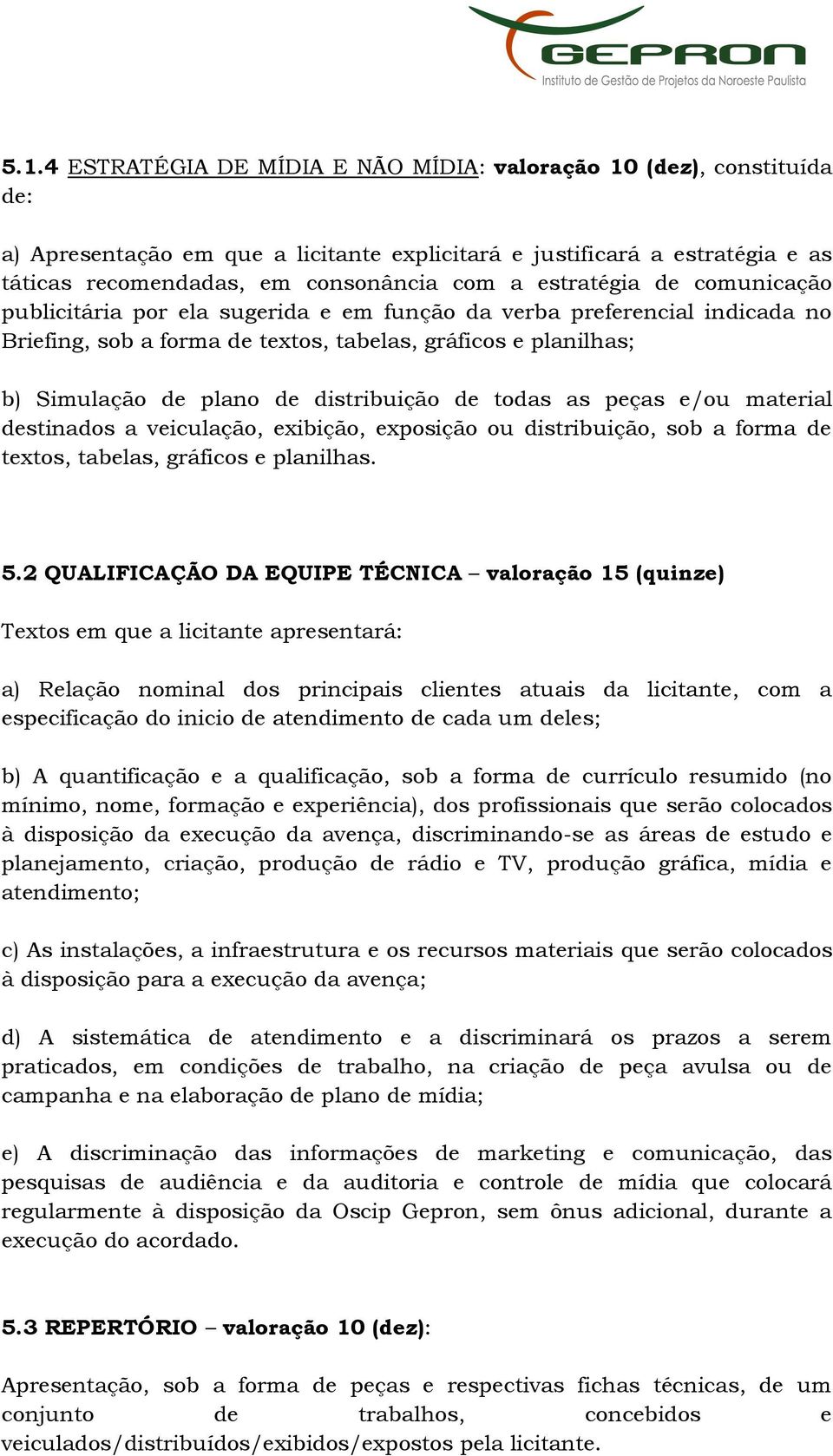 GEPRON
Instituto de Gestão de Projetos da Noroeste Paulista

5.1.4 ESTRATÉGIA DE MÍDIA E NÃO MÍDIA: valoração 10 (dez), constituída de:

a) Apresentação em que a licitante explicitará e justificará a estratégia e as táticas recomendadas, em consonância com a estratégia de comunicação publicitária por ela sugerida e em função da verba preferencial indicada no Briefing, sob a forma de textos, tabelas, gráficos e planilhas;

b) Simulação de plano de distribuição de todas as peças e/ou material destinados a veiculação, exibição, exposição ou distribuição, sob a forma de textos, tabelas, gráficos e planilhas.

5.2 QUALIFICAÇÃO DA EQUIPE TÉCNICA – valoração 15 (quinze)

Textos em que a licitante apresentará:

a) Relação nominal dos principais clientes atuais da licitante, com a especificação do inicio de atendimento de cada um deles;

b) A quantificação e a qualificação, sob a forma de currículo resumido (no mínimo, nome, formação e experiência), dos profissionais que serão colocados à disposição da execução da avença, discriminando-se as áreas de estudo e planejamento, criação, produção de rádio e TV, produção gráfica, mídia e atendimento;

c) As instalações, a infraestrutura e os recursos materiais que serão colocados à disposição para a execução da avença;

d) A sistemática de atendimento e a discriminará os prazos a serem praticados, em condições de trabalho, na criação de peça avulsa ou de campanha e na elaboração de plano de mídia;

e) A discriminação das informações de marketing e comunicação, das pesquisas de audiência e da auditoria e controle de mídia que colocará regularmente à disposição da Oscip Gepron, sem ônus adicional, durante a execução do acordado.

5.3 REPERTÓRIO – valoração 10 (dez):

Apresentação, sob a forma de peças e respectivas fichas técnicas, de um conjunto de trabalhos, concebidos e veiculados/distribuídos/exibidos/expostos pela licitante.